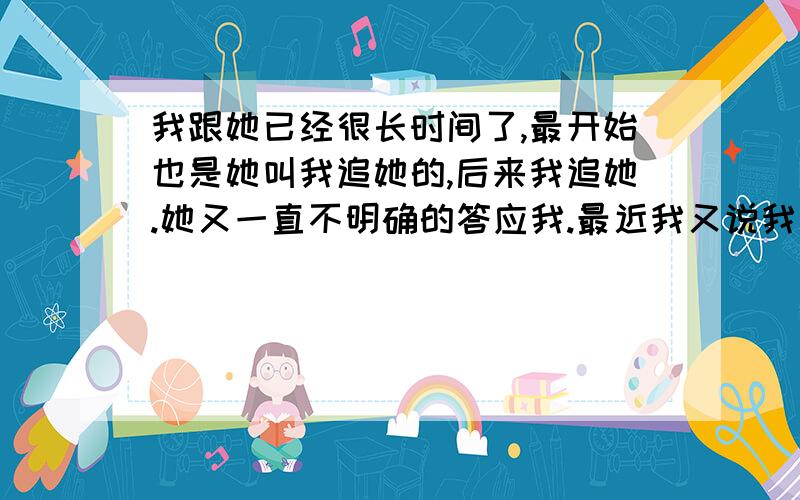 我跟她已经很长时间了,最开始也是她叫我追她的,后来我追她.她又一直不明确的答应我.最近我又说我